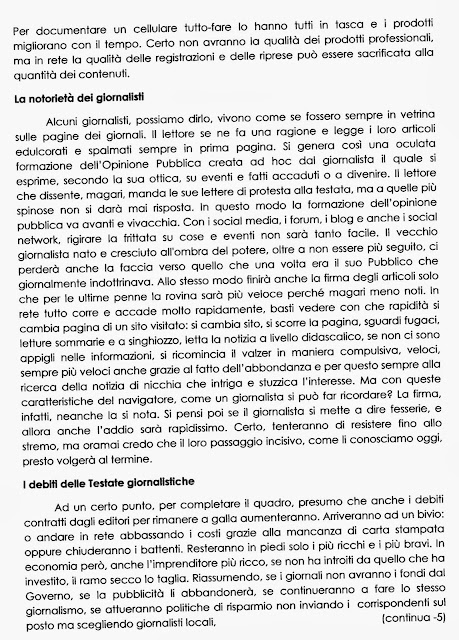 Per documentare un cellulare tutto-fare lo hanno tutti in tasca e i prodotti migliorano con il tempo. Certo non avranno la qualità dei prodotti professionali, ma in rete la qualità delle registrazioni e delle riprese può essere sacrificata alla quantità dei contenuti.

La notorietà dei giornalisti

Alcuni giornalisti, possiamo dirlo, vivono come se fossero sempre in vetrina sulle pagine dei giornali. Il lettore se ne fa una ragione e legge i loro articoli edulcorati e spalmati sempre in prima pagina. Si genera così una oculata formazione dell'Opinione Pubblica creata ad hoc dal giornalista il quale si esprime, secondo la sua ottica, su eventi e fatti accaduti o a divenire. Il lettore che dissente, magari, manda le sue lettere di protesta alla testata, ma a quelle più spinose non si darà mai risposta. In questo modo la formazione dell'opinione pubblica va avanti e vivacchia. Con i social media, i forum, i blog e anche i social network, rigirare la frittata su cose e eventi non sarà tanto facile. Il vecchio giornalista nato e cresciuto all'ombra del potere, oltre a non essere più seguito, ci perderà anche la faccia verso quello che una volta era il suo Pubblico che giornalmente indottrinava. Allo stesso modo finirà anche la firma degli articoli solo che per le ultime penne la rovina sarà più veloce perché magari meno noti. In rete tutto corre e accade molto rapidamente, basti vedere con che rapidità si cambia pagina di un sito visitato: si cambia sito, si scorre la pagina, sguardi fugaci, letture sommarie e a singhiozzo, letta la notizia a livello didascalico, se non ci sono appigli nelle informazioni, si ricomincia il valzer in maniera compulsiva, veloci, sempre più veloci anche grazie al fatto dell'abbondanza e per questo sempre alla ricerca della notizia di nicchia che intriga e stuzzica l'interesse. Ma con queste caratteristiche del navigatore, come un giornalista si può far ricordare? La firma, infatti, neanche la si nota. Si pensi poi se il giornalista si mette a dire fesserie, e allora anche l'addio sarà rapidissimo. Certo, tenteranno di resistere fino allo stremo, ma oramai credo che il loro passaggio incisivo, come li conosciamo oggi, presto volgerà al termine.

I debiti delle Testate giornalistiche

Ad un certo punto, per completare il quadro, presumo che anche i debiti contratti dagli editori per rimanere a galla aumenteranno. Arriveranno ad un bivio: o andare in rete abbassando i costi grazie alla mancanza di carta stampata oppure chiuderanno i battenti. Resteranno in piedi solo i più ricchi e i più bravi. In economia però, anche l'imprenditore più ricco, se non ha introiti da quello che ha investito, il ramo secco lo taglia. Riassumendo, se i giornali non avranno i fondi dal Governo, se la pubblicità li abbandonerà, se continueranno a fare lo stesso giornalismo, se attueranno politiche di risparmio non inviando i corrispondenti sul posto ma scegliendo giornalisti locali,

(continua -5)